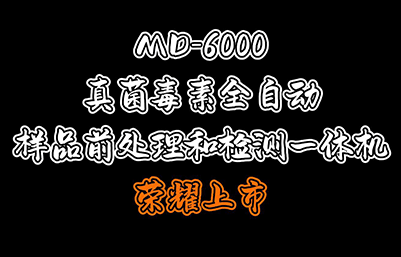 MD-6000
真菌毒素全自动
样品前处理和检测一体机
荣耀上市